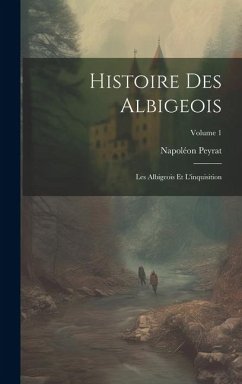 Histoire Des Albigeois

Volume 1

Napoléon Peyrat

Les Albigeois Et L'inquisition